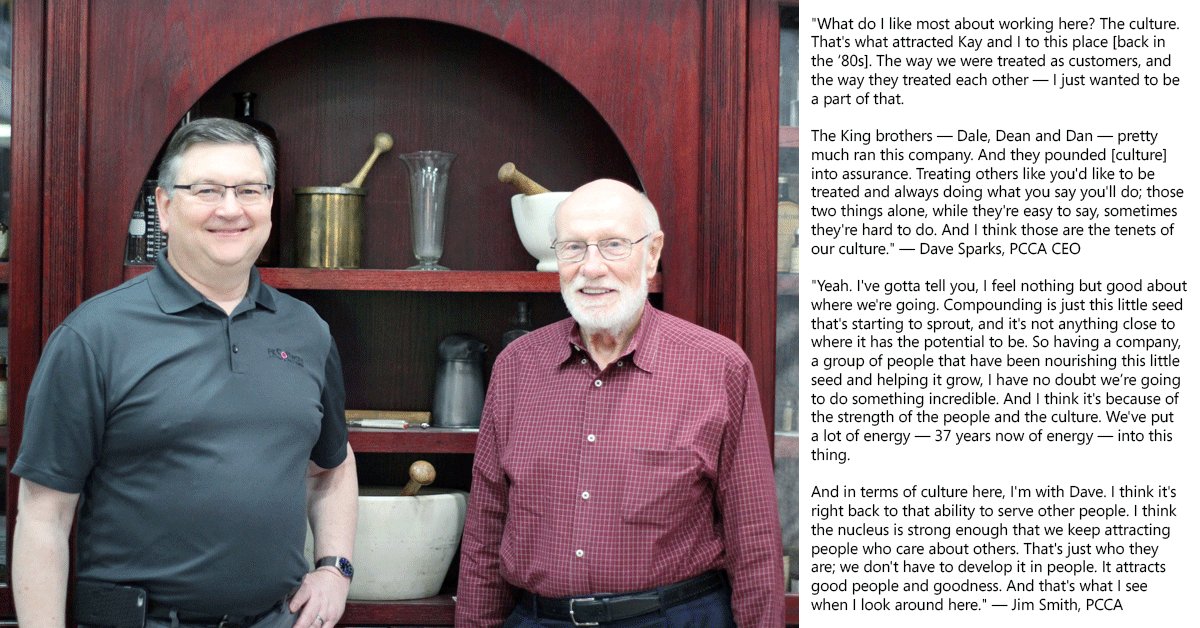 "What do I like most about working here? The culture. That's what attracted Kay and I to this place [back in the '80s]. The way we were treated as customers, and the way they treated each other — I just wanted to be a part of that.

The King brothers — Dale, Dean and Dan — pretty much ran this company. And they pounded [culture] into assurance. Treating others like you'd like to be treated and always doing what you say you'll do; those two things alone, while they're easy to say, sometimes they're hard to do. And I think those are the tenets of our culture." — Dave Sparks, PCCA CEO

"Yeah. I've gotta tell you, I feel nothing but good about where we're going. Compounding is just this little seed that's starting to sprout, and it's not anything close to where it has the potential to be. So having a company, a group of people that have been nourishing this little seed and helping it grow, I have no doubt we're going to do something incredible. And I think it's because of the strength of the people and the culture. We've put a lot of energy — 37 years now of energy — into this thing.

And in terms of culture here, I'm with Dave. I think it's right back to that ability to serve other people. I think the nucleus is strong enough that we keep attracting people who care about others. That's just who they are; we don't have to develop it in people. It attracts good people and goodness. And that's what I see when I look around here." — Jim Smith, PCCA